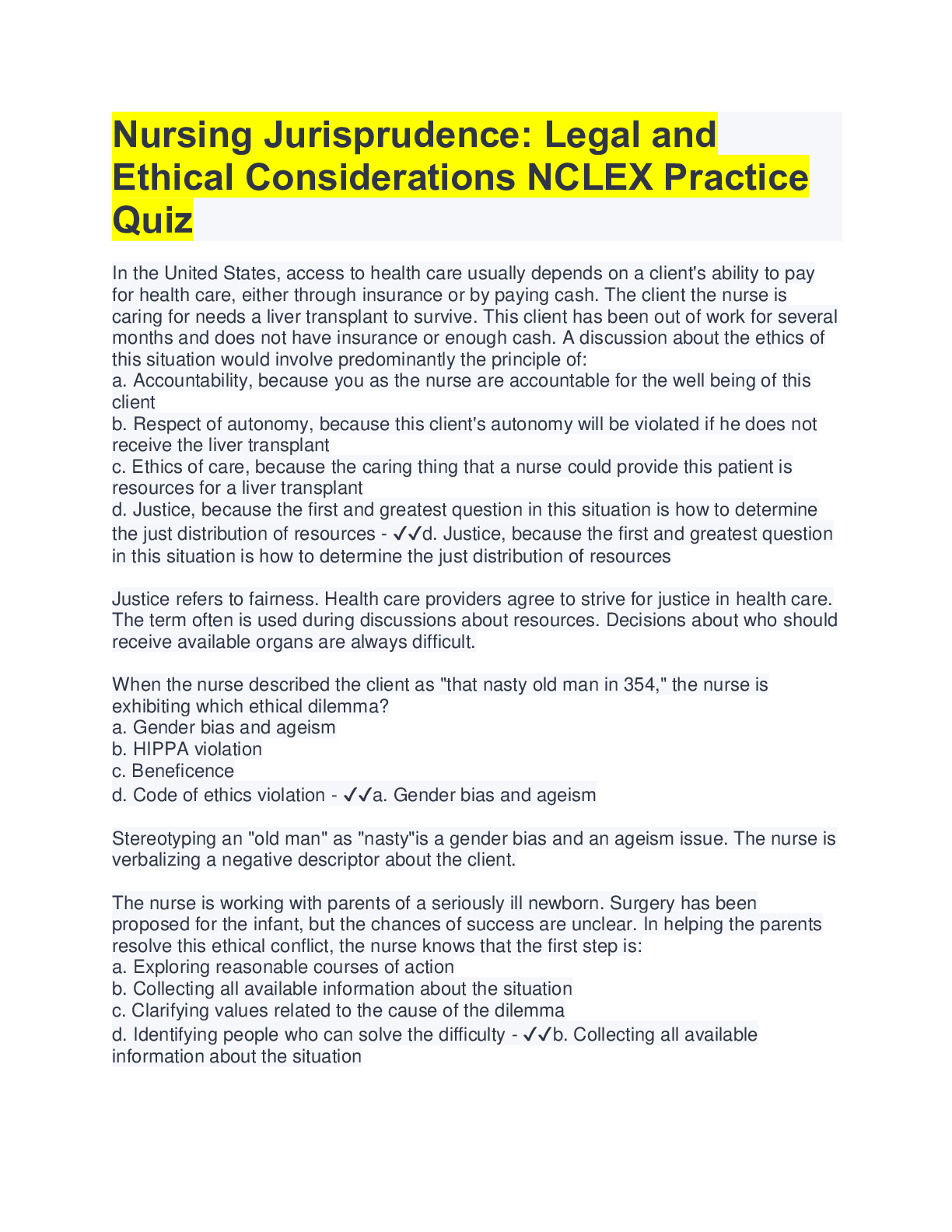 Nursing Jurisprudence: Legal and Ethical Considerations NCLEX Practice Quiz

In the United States, access to health care usually depends on a client's ability to pay for health care, either through insurance or by paying cash. The client the nurse is caring for needs a liver transplant to survive. This client has been out of work for several months and does not have insurance or enough cash. A discussion about the ethics of this situation would involve predominantly the principle of:
a. Accountability, because you as the nurse are accountable for the well being of this client
b. Respect of autonomy, because this client's autonomy will be violated if he does not receive the liver transplant
c. Ethics of care, because the caring thing that a nurse could provide this patient is resources for a liver transplant
d. Justice, because the first and greatest question in this situation is how to determine the just distribution of resources - ✓✓d. Justice, because the first and greatest question in this situation is how to determine the just distribution of resources

Justice refers to fairness. Health care providers agree to strive for justice in health care. The term often is used during discussions about resources. Decisions about who should receive available organs are always difficult.

When the nurse described the client as "that nasty old man in 354," the nurse is exhibiting which ethical dilemma?
a. Gender bias and ageism
b. HIPPA violation
c. Beneficence
d. Code of ethics violation - ✓✓a. Gender bias and ageism

Stereotyping an "old man" as "nasty"is a gender bias and an ageism issue. The nurse is verbalizing a negative descriptor about the client.

The nurse is working with parents of a seriously ill newborn. Surgery has been proposed for the infant, but the chances of success are unclear. In helping the parents resolve this ethical conflict, the nurse knows that the first step is:
a. Exploring reasonable courses of action
b. Collecting all available information about the situation
c. Clarifying values related to the cause of the dilemma
d. Identifying people who can solve the difficulty - ✓✓b. Collecting all available information about the situation